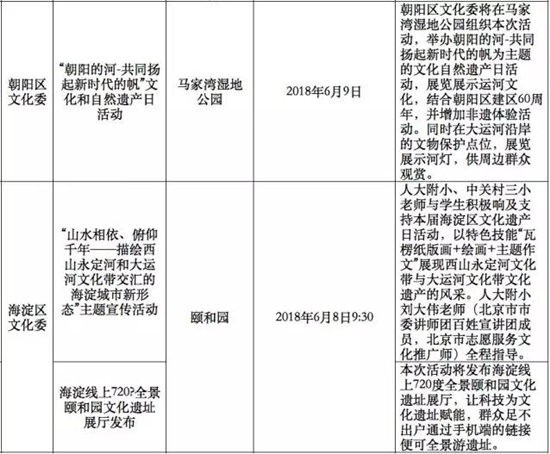 | 朝阳区文化委 | “朝阳的河-共同扬起新时代的帆”文化和自然遗产日活动 | 马家湾湿地公园 | 2018年6月9日 | 朝阳区文化委将在马家湾湿地公园组织本次活动，举办朝阳的河-共同扬起新时代的帆为主题的文化自然遗产日活动，展览展示运河文化，结合朝阳区建区60周年，并增加非遗体验活动。同时在大运河沿岸的文物保护点位，展览展示河灯，供周边群众观赏。 |
|---|---|---|---|---|
| 海淀区文化委 | “山水相依、俯仰千年——描绘西山永定河和大运河文化带交汇的海淀城市新形态”主题宣传活动 | 颐和园 | 2018年6月8日9:30 | 人大附小、中关村三小老师与学生积极响及支持本届海淀区文化遗产日活动，以特色技能“瓦楞纸版画+绘画+主题作文”展现西山永定河文化带与大运河文化带文化遗产的风采。人大附小刘大伟老师（北京市市委讲师团百姓宣讲团成员，北京市志愿服务文化推广师）全程指导。 |
| | 海淀线上720?全景颐和园文化遗址展厅发布 | | | 本次活动将发布海淀线上720度全景颐和园文化遗址展厅，让科技为文化遗址赋能，群众足不出户通过手机端的链接便可全景游遗址。 |